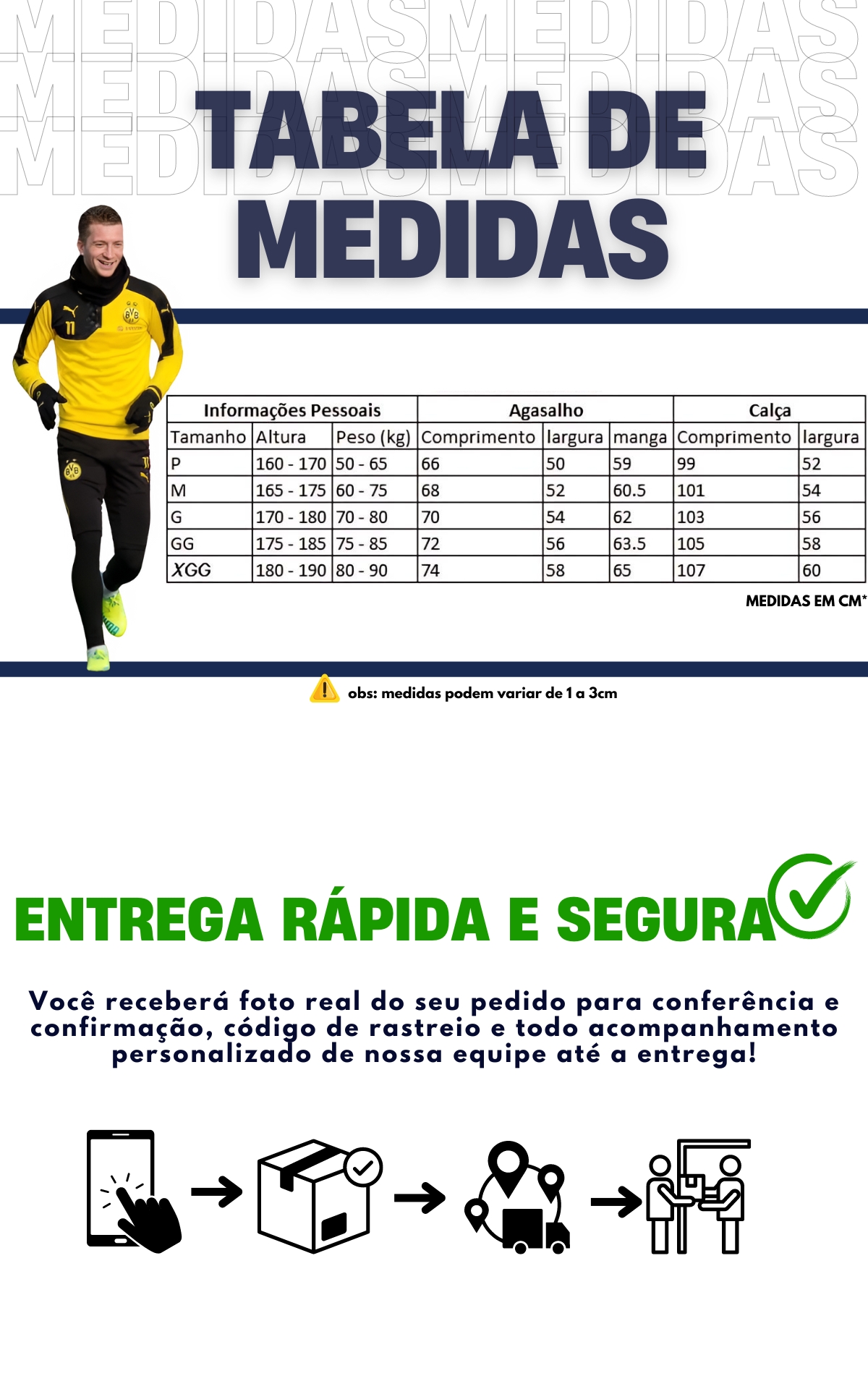 MEDIDASMEDIDAS
MEDIDASMEDIDAS
MEDIDASMEDIDAS

TABELA DE MEDIDAS

| Informações Pessoais | | | Agasalho | | | Calça | |
|---|---|---|---|---|---|---|---|
| Tamanho | Altura | Peso (kg) | Comprimento | largura | manga | Comprimento | largura |
| P | 160 - 170 | 50 - 65 | 66 | 50 | 59 | 99 | 52 |
| M | 165 - 175 | 60 - 75 | 68 | 52 | 60.5 | 101 | 54 |
| G | 170 - 180 | 70 - 80 | 70 | 54 | 62 | 103 | 56 |
| GG | 175 - 185 | 75 - 85 | 72 | 56 | 63.5 | 105 | 58 |
| XGG | 180 - 190 | 80 - 90 | 74 | 58 | 65 | 107 | 60 |

MEDIDAS EM CM*

obs: medidas podem variar de 1 a 3cm

ENTREGA RÁPIDA E SEGURA

Você receberá foto real do seu pedido para conferência e confirmação, código de rastreio e todo acompanhamento personalizado de nossa equipe até a entrega!